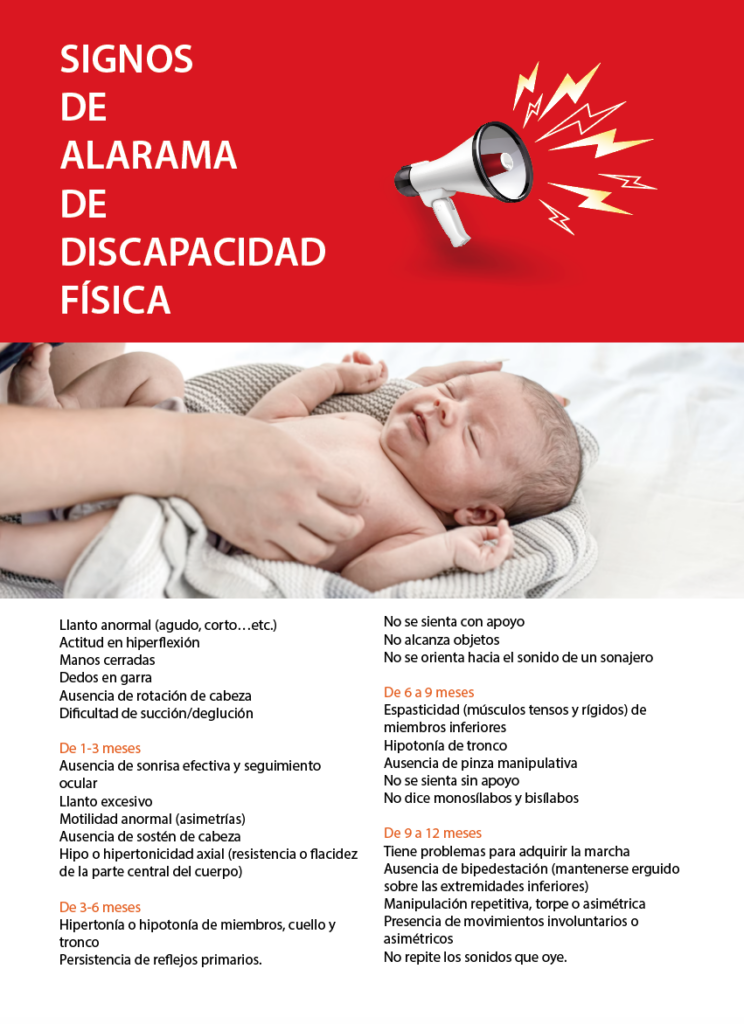 SIGNOS
DE
ALARAMA
DE
DISCAPACIDAD
FÍSICA

Llanto anormal (agudo, corto…etc.)
Actitud en hiperflexión
Manos cerradas
Dedos en garra
Ausencia de rotación de cabeza
Dificultad de succión/deglución

De 1-3 meses
Ausencia de sonrisa efectiva y seguimiento ocular
Llanto excesivo
Motilidad anormal (asimetrías)
Ausencia de sostén de cabeza
Hipo o hipertonicidad axial (resistencia o flacidez de la parte central del cuerpo)

De 3-6 meses
Hipertonía o hipotonía de miembros, cuello y tronco
Persistencia de reflejos primarios.
No se sienta con apoyo
No alcanza objetos
No se orienta hacia el sonido de un sonajero

De 6 a 9 meses
Espasticidad (músculos tensos y rígidos) de miembros inferiores
Hipotonía de tronco
Ausencia de pinza manipulativa
No se sienta sin apoyo
No dice monosílabos y bisílabos

De 9 a 12 meses
Tiene problemas para adquirir la marcha
Ausencia de bipedestación (mantenerse erguido sobre las extremidades inferiores)
Manipulación repetitiva, torpe o asimétrica
Presencia de movimientos involuntarios o asimétricos
No repite los sonidos que oye.